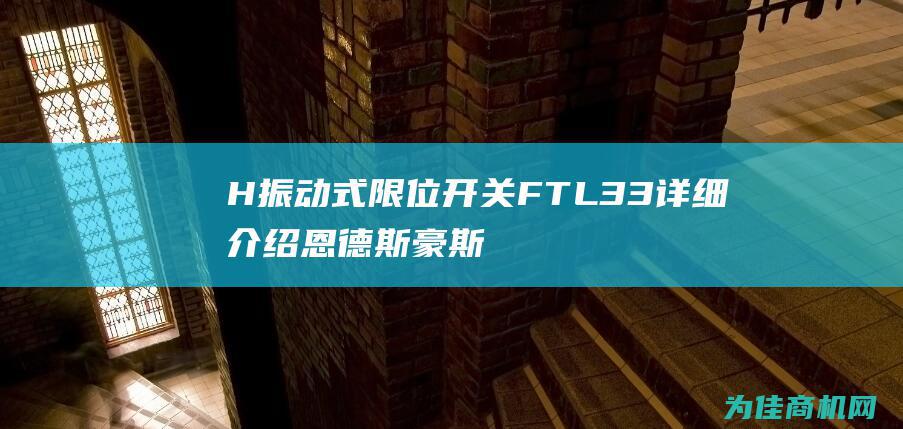 H振动式限位开关FTL33详细介绍恩德斯豪斯

为佳商机网